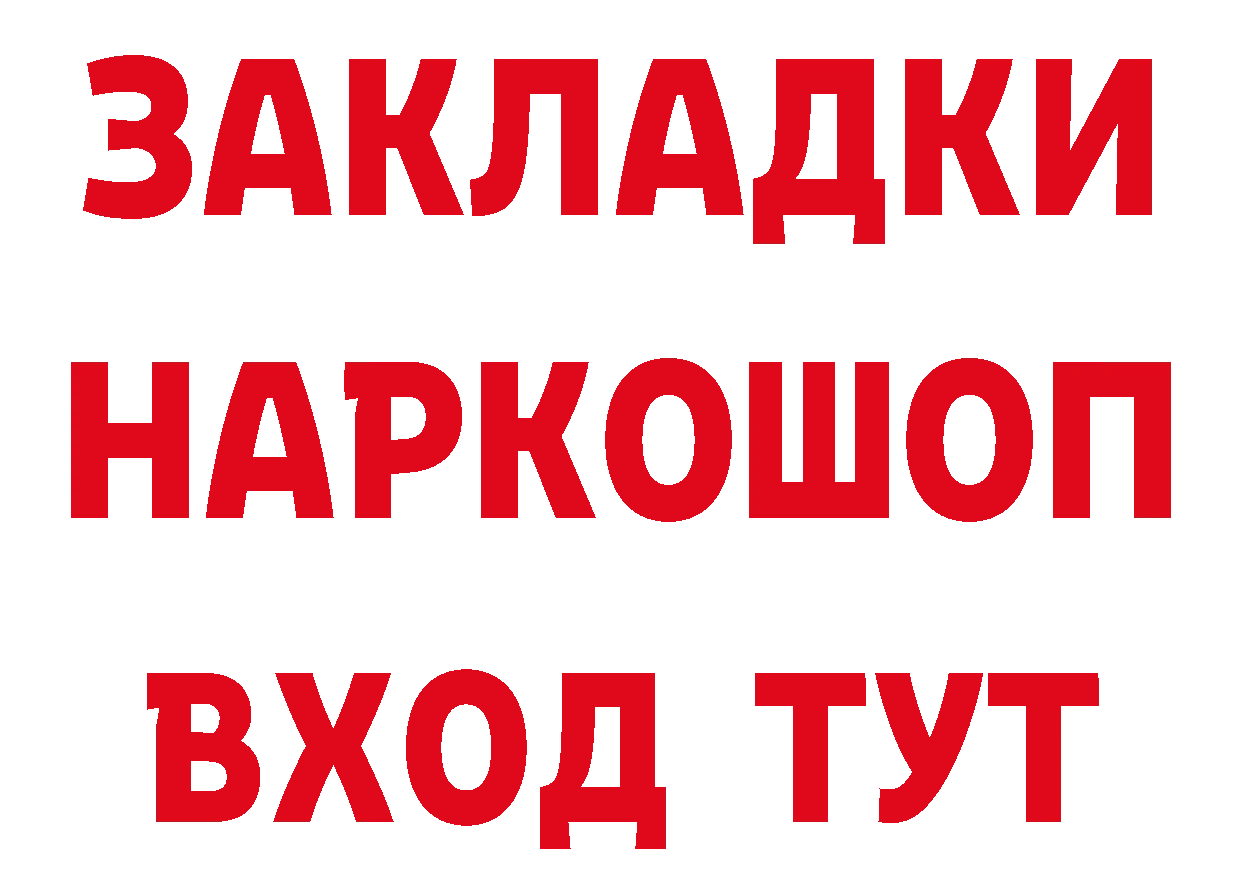 ЗАКЛАДКИ НАРКОШОП ВХОД ТУТ